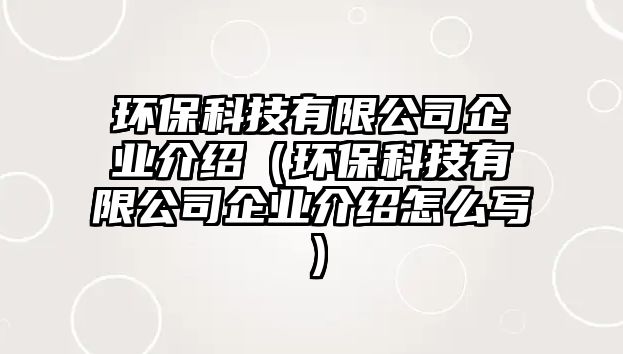 环保科技有限公司企业介绍（环保科技有限公司企业介绍怎么写）